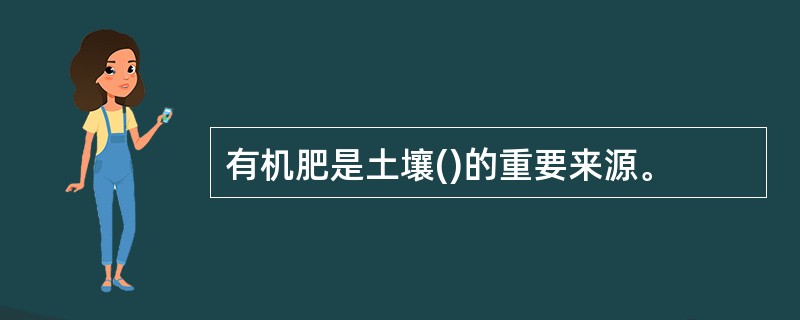 有机肥是土壤()的重要来源。